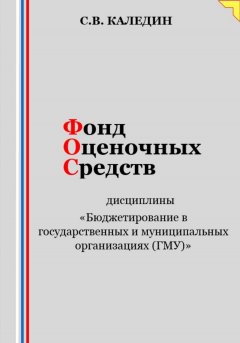 С.В. КАЛЕДИН

Фонд
Оценочных
Средств

дисциплины
«Бюджетирование в государственных и муниципальных организациях (ГМУ)»